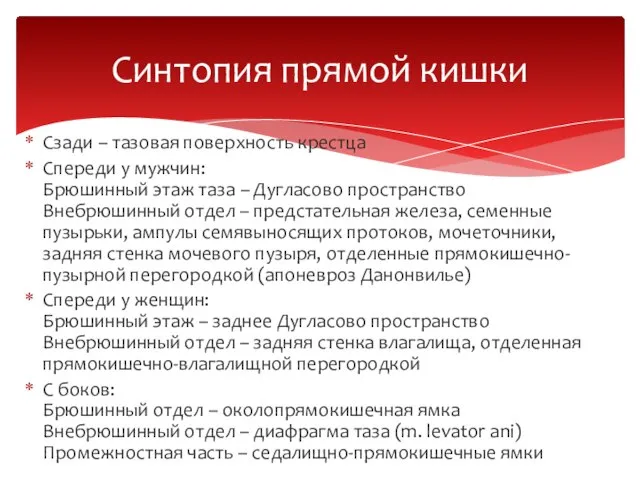 Синтопия прямой кишки

* Сзади – тазовая поверхность крестца
* Спереди у мужчин:
Брюшинный этаж таза – Дугласово пространство
Внебрюшинный отдел – предстательная железа, семенные пузырьки, ампулы семявыносящих протоков, мочеточники, задняя стенка мочевого пузыря, отделенные прямокишечно-пузырной перегородкой (апоневроз Данонвилье)
* Спереди у женщин:
Брюшинный этаж – заднее Дугласово пространство
Внебрюшинный отдел – задняя стенка влагалища, отделенная прямокишечно-влагалищной перегородкой
* С боков:
Брюшинный отдел – околопрямокишечная ямка
Внебрюшинный отдел – диафрагма таза (m. levator ani)
Промежностная часть – седалищно-прямокишечные ямки